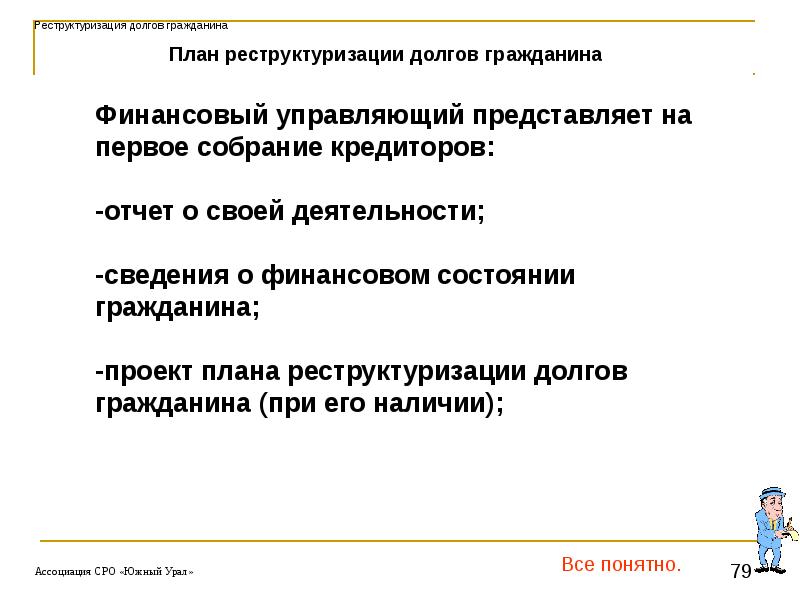 Реструктуризация долгов гражданина

План реструктуризации долгов гражданина

Финансовый управляющий представляет на первое собрание кредиторов:

-отчет о своей деятельности;

-сведения о финансовом состоянии гражданина;

-проект плана реструктуризации долгов гражданина (при его наличии);

Ассоциация СРО «Южный Урал»

Все понятно.

79